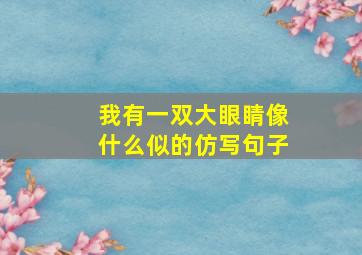 我有一双大眼睛像什么似的仿写句子